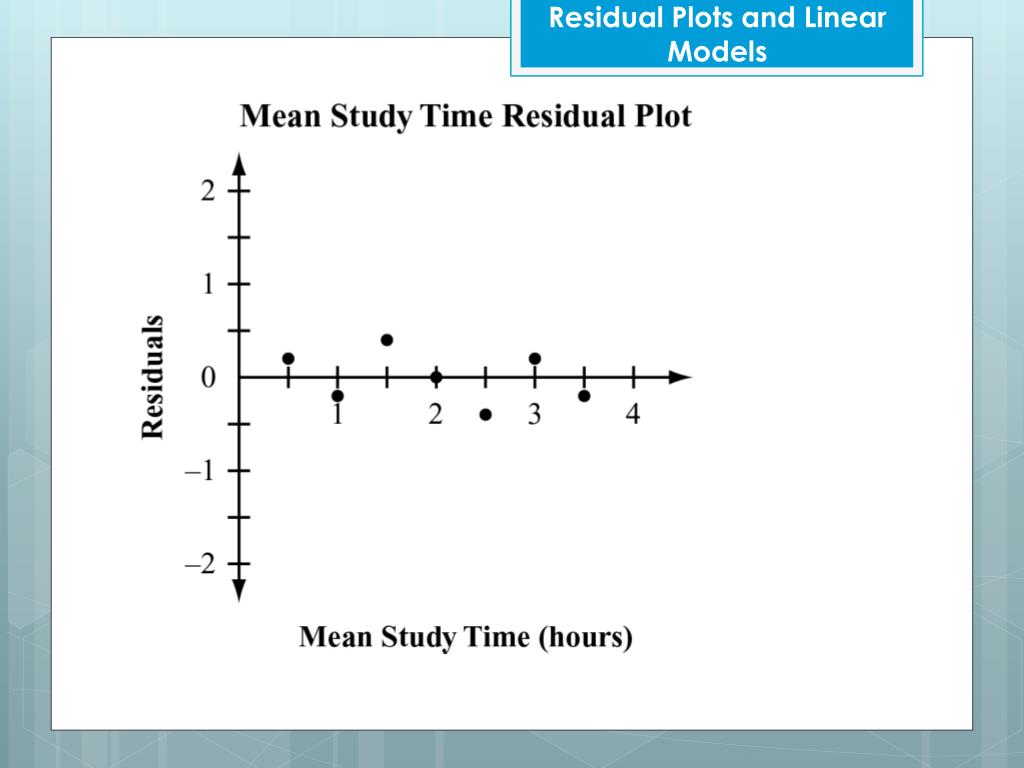 Residual Plots and Linear Models

Mean Study Time Residual Plot

Residuals

2
1
0
–1
–2

1 2 3 4

Mean Study Time (hours)